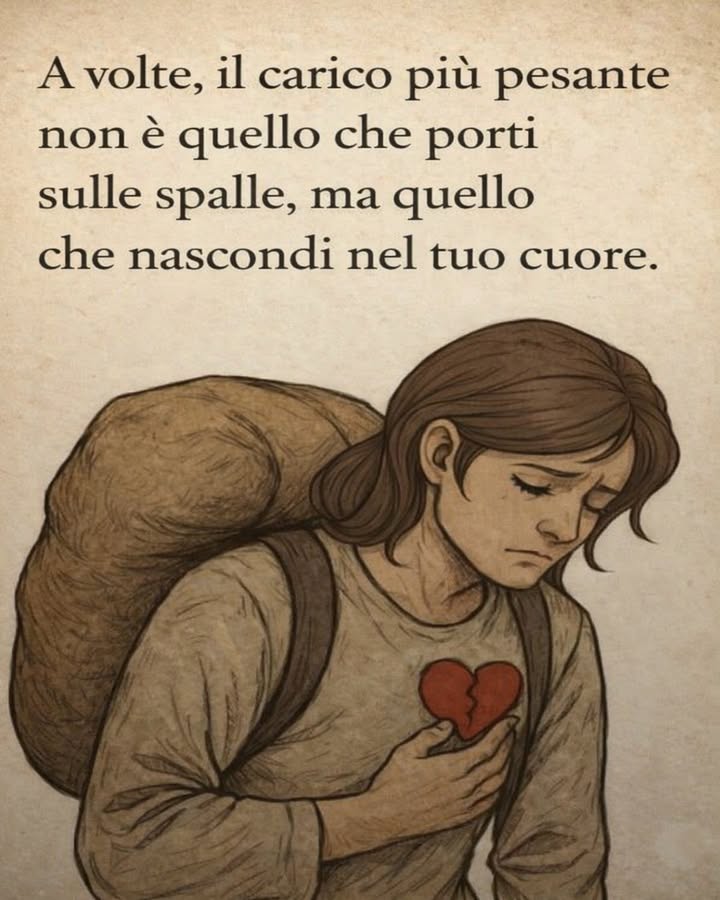 A volte, il carico più pesante non è quello che porti sulle spalle, ma quello che nascondi nel tuo cuore.